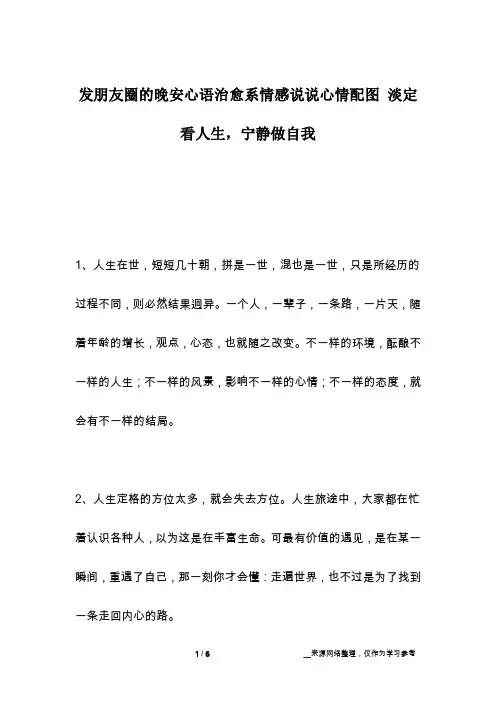 发朋友圈的晚安心语治愈系情感说说心情配图 淡定看人生，宁静做自我

1、人生在世，短短几十朝，拼是一世，混也是一世，只是所经历的过程不同，则必然结果迥异。一个人，一辈子，一条路，一片天，随着年龄的增长，观点，心态，也就随之改变。不一样的环境，酝酿不一样的人生；不一样的风景，影响不一样的心情；不一样的态度，就会有不一样的结局。

2、人生定格的方位太多，就会失去方位。人生旅途中，大家都在忙着认识各种人，以为这是在丰富生命。可最有价值的遇见，是在某一瞬间，重遇了自己，那一刻你才会懂：走遍世界，也不过是为了找到一条走回内心的路。

1 / 6

__来源网络整理，仅作为学习参考